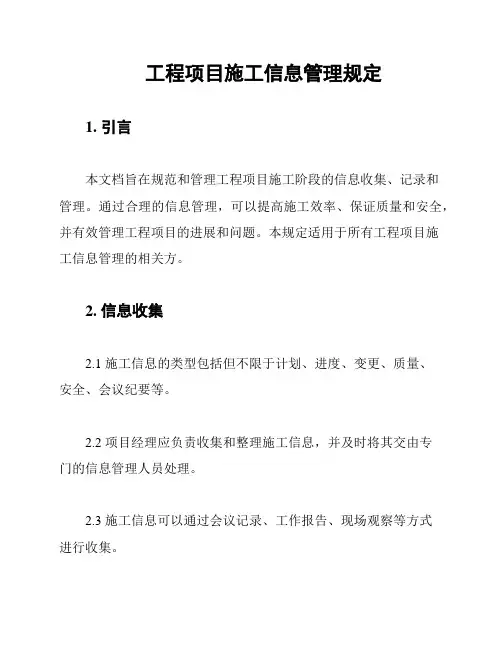 工程项目施工信息管理规定

1. 引言

本文档旨在规范和管理工程项目施工阶段的信息收集、记录和管理。通过合理的信息管理，可以提高施工效率、保证质量和安全，并有效管理工程项目的进展和问题。本规定适用于所有工程项目施工信息管理的相关方。

2. 信息收集

2.1 施工信息的类型包括但不限于计划、进度、变更、质量、安全、会议纪要等。

2.2 项目经理应负责收集和整理施工信息，并及时将其交由专门的信息管理人员处理。

2.3 施工信息可以通过会议记录、工作报告、现场观察等方式进行收集。